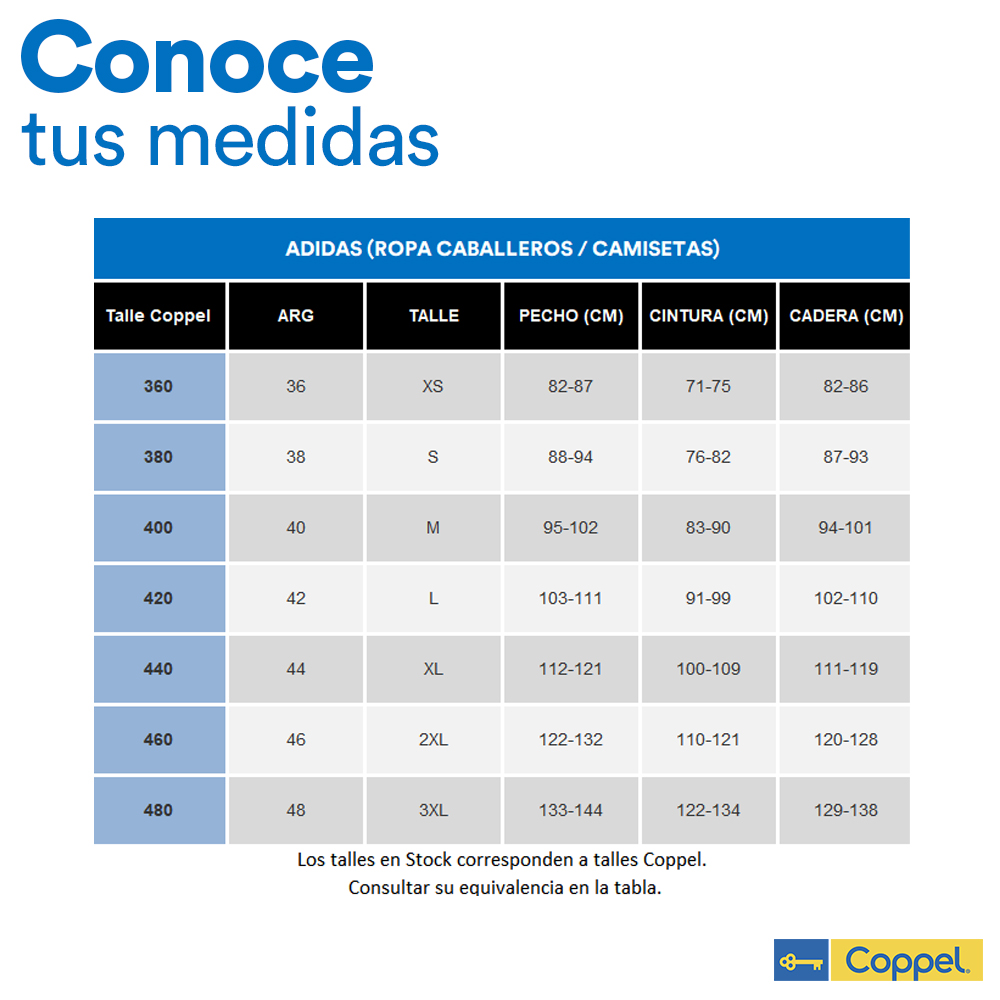 Conoce
tus medidas

ADIDAS (ROPA CABALLEROS / CAMISETAS)

| Talle Coppel | ARG | TALLE | PECHO (CM) | CINTURA (CM) | CADERA (CM) |
|---|---|---|---|---|---|
| 360 | 36 | XS | 82-87 | 71-75 | 82-86 |
| 380 | 38 | S | 88-94 | 76-82 | 87-93 |
| 400 | 40 | M | 95-102 | 83-90 | 94-101 |
| 420 | 42 | L | 103-111 | 91-99 | 102-110 |
| 440 | 44 | XL | 112-121 | 100-109 | 111-119 |
| 460 | 46 | 2XL | 122-132 | 110-121 | 120-128 |
| 480 | 48 | 3XL | 133-144 | 122-134 | 129-138 |

Los talles en Stock corresponden a talles Coppel.
Consultar su equivalencia en la tabla.

Coppel.